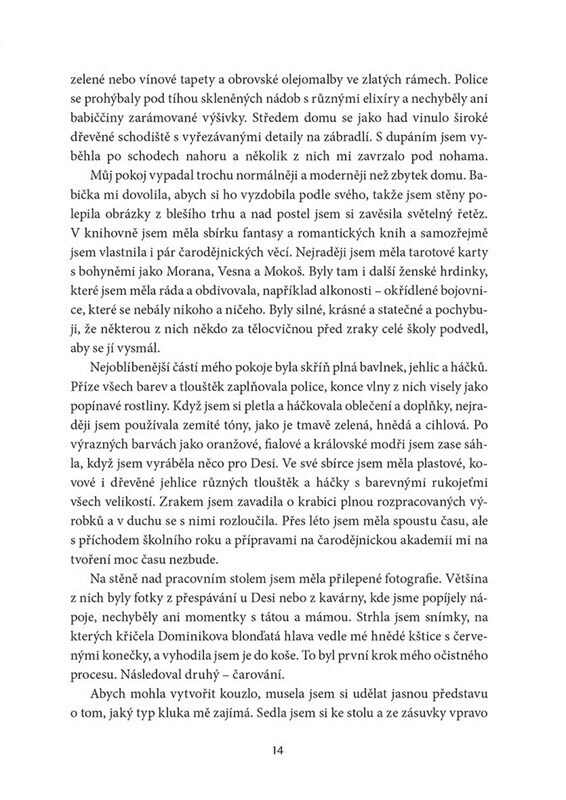 zelené nebo vínové tapety a obrovské olejomalby ve zlatých rámech. Police se prohýbaly pod tíhou skleněných nádob s různými elixíry a nechyběly ani babiččiny zarámované výšivky. Středem domu se jako had vinulo široké dřevěné schodiště s vyřezávanými detaily na zábradlí. S dupáním jsem vyběhla po schodech nahoru a několik z nich mi zavrzalo pod nohama.

Můj pokoj vypadal trochu normálněji a moderněji než zbytek domu. Babička mi dovolila, abych si ho vyzdobila podle svého, takže jsem stěny polepila obrázky z blešího trhu a nad postel jsem si zavěsila světelný řetěz. V knihovně jsem měla sbírku fantasy a romantických knih a samozřejmě jsem vlastnila i pár čarodějnických věcí. Nejraději jsem měla tarotové karty s bohyněmi jako Morana, Vesna a Mokoš. Byly tam i další ženské hrdinky, které jsem měla ráda a obdivovala, například alkonosti – okřídlené bojovnice, které se nebály nikoho a ničeho. Byly silné, krásné a statečné a pochybuji, že některou z nich někdo za tělocvičnou před zraky celé školy podvedl, aby se jí vysmál.

Nejoblíbenější částí mého pokoje byla skříň plná bavlnek, jehlic a háčků. Příze všech barev a tlouštěk zaplňovala police, konce vlny z nich visely jako popínavé rostliny. Když jsem si pletla a háčkovala oblečení a doplňky, nejraději jsem používala zemité tóny, jako je tmavě zelená, hnědá a cihlová. Po výrazných barvách jako oranžové, fialové a královské modři jsem zase sáhla, když jsem vyráběla něco pro Desi. Ve své sbírce jsem měla plastové, kovové i dřevěné jehlice různých tlouštěk a háčky s barevnými rukojeťmi všech velikostí. Zrakem jsem zavadila o krabici plnou rozpracovaných výrobků a v duchu se s nimi rozloučila. Přes léto jsem měla spoustu času, ale s příchodem školního roku a přípravami na čarodějnickou akademii mi na tvoření moc času nezbude.

Na stěně nad pracovním stolem jsem měla přilepené fotografie. Většina z nich byly fotky z přespávání u Desi nebo z kavárny, kde jsme popíjely nápoje, nechyběly ani momentky s tátou a mámou. Strhla jsem snímky, na kterých křičela Dominikova blonďatá hlava vedle mé hnědé kštice s červenými konečky, a vyhodila jsem je do koše. To byl první krok mého očistného procesu. Následoval druhý – čarování.

Abych mohla vytvořit kouzlo, musela jsem si udělat jasnou představu o tom, jaký typ kluka mě zajímá. Sedla jsem si ke stolu a ze zásuvky vpravo

14